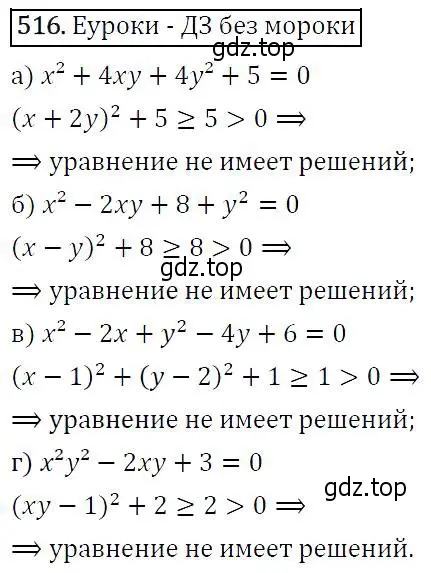 516. Еуроки - ДЗ без мороки

gdz.top

а) $x^2 + 4xy + 4y^2 + 5 = 0$

$(x + 2y)^2 + 5 \geq 5 > 0 \Rightarrow$

$\Rightarrow$ уравнение не имеет решений;

б) $x^2 - 2xy + 8 + y^2 = 0$

$(x - y)^2 + 8 \geq 8 > 0 \Rightarrow$

gdz.top

$\Rightarrow$ уравнение не имеет решений;

в) $x^2 - 2x + y^2 - 4y + 6 = 0$

$(x - 1)^2 + (y - 2)^2 + 1 \geq 1 > 0 \Rightarrow$

$\Rightarrow$ уравнение не имеет решений;

г) $x^2y^2 - 2xy + 3 = 0$

gdz.top

$(xy - 1)^2 + 2 \geq 2 > 0 \Rightarrow$

$\Rightarrow$ уравнение не имеет решений.